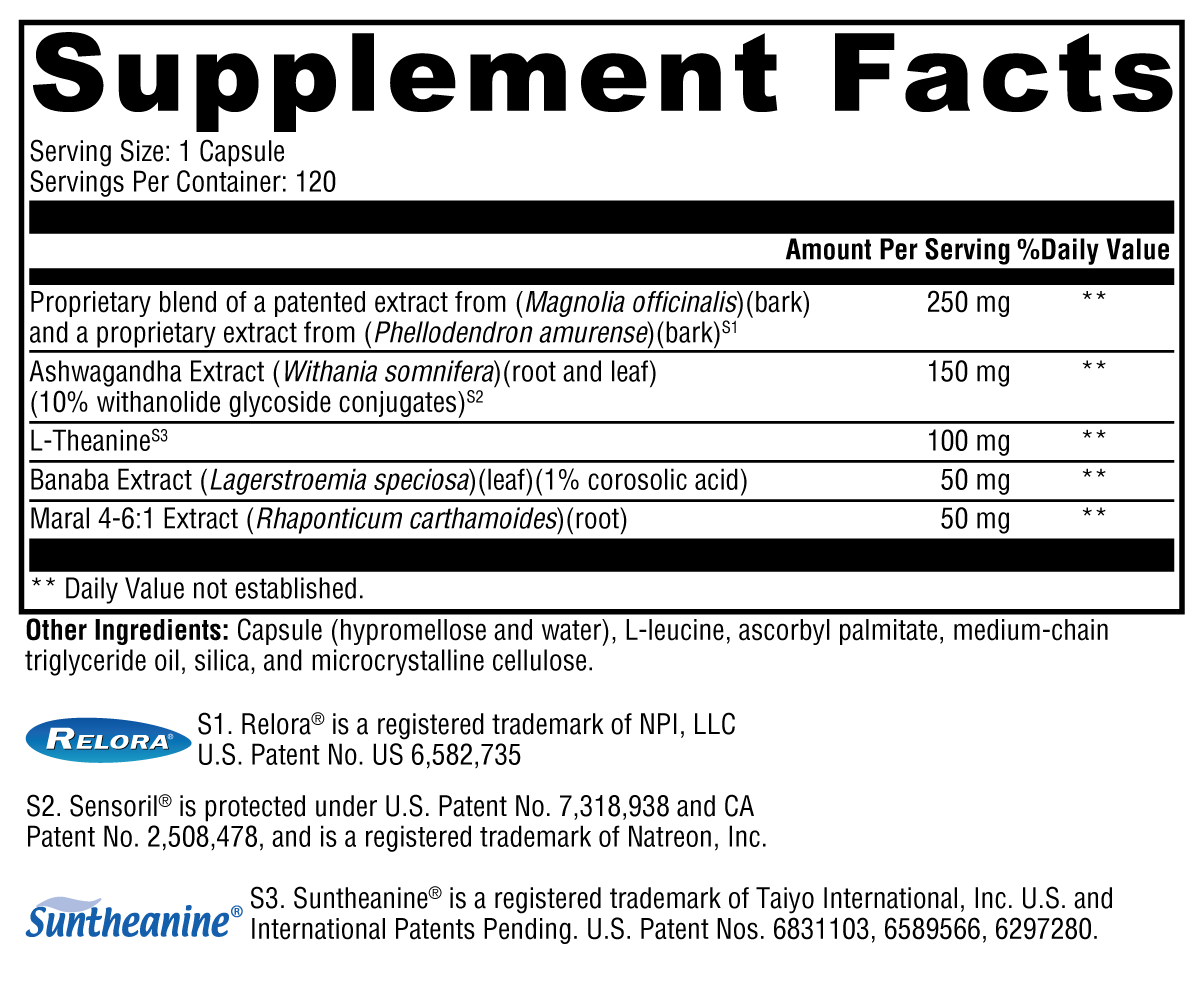 Supplement Facts

Serving Size: 1 Capsule
Servings Per Container: 120

| | Amount Per Serving | %Daily Value |
|---|---|---|
| Proprietary blend of a patented extract from (Magnolia officinalis)(bark) and a proprietary extract from (Phellodendron amurense)(bark)$^{S1}$ | 250 mg | ** |
| Ashwagandha Extract (Withania somnifera)(root and leaf) (10% withanolide glycoside conjugates)$^{S2}$ | 150 mg | ** |
| L-Theanine$^{S3}$ | 100 mg | ** |
| Banaba Extract (Lagerstroemia speciosa)(leaf)(1% corosolic acid) | 50 mg | ** |
| Maral 4-6:1 Extract (Rhaponticum carthamoides)(root) | 50 mg | ** |

** Daily Value not established.

Other Ingredients: Capsule (hypromellose and water), L-leucine, ascorbyl palmitate, medium-chain triglyceride oil, silica, and microcrystalline cellulose.

RELORA®

S1. Relora® is a registered trademark of NPI, LLC U.S. Patent No. US 6,582,735

S2. Sensoril® is protected under U.S. Patent No. 7,318,938 and CA Patent No. 2,508,478, and is a registered trademark of Natreon, Inc.

Suntheanine®

S3. Suntheanine® is a registered trademark of Taiyo International, Inc. U.S. and International Patents Pending. U.S. Patent Nos. 6831103, 6589566, 6297280.